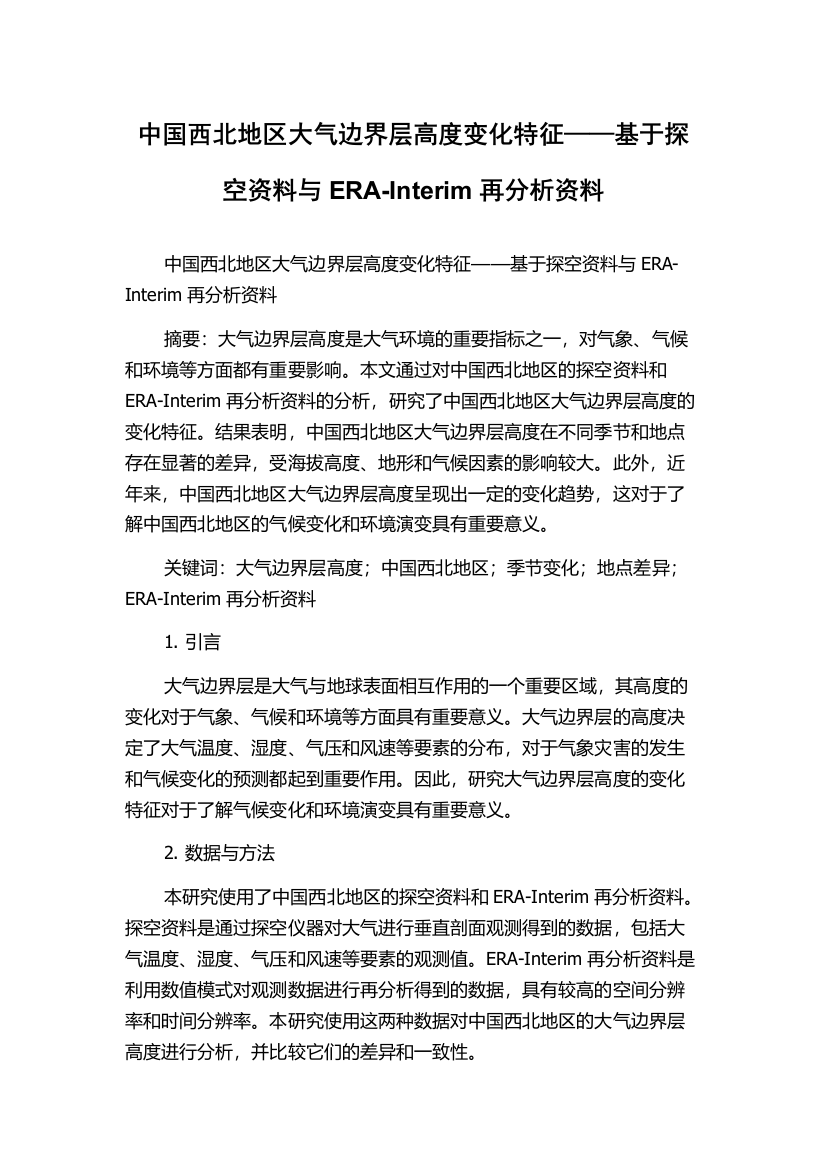 中国西北地区大气边界层高度变化特征——基于探空资料与 ERA-Interim 再分析资料

中国西北地区大气边界层高度变化特征——基于探空资料与 ERA-Interim 再分析资料

摘要：大气边界层高度是大气环境的重要指标之一，对气象、气候和环境等方面都有重要影响。本文通过对中国西北地区的探空资料和 ERA-Interim 再分析资料的分析，研究了中国西北地区大气边界层高度的变化特征。结果表明，中国西北地区大气边界层高度在不同季节和地点存在显著的差异，受海拔高度、地形和气候因素的影响较大。此外，近年来，中国西北地区大气边界层高度呈现出一定的变化趋势，这对于了解中国西北地区的气候变化和环境演变具有重要意义。

关键词：大气边界层高度；中国西北地区；季节变化；地点差异；ERA-Interim 再分析资料

1. 引言

大气边界层是大气与地球表面相互作用的一个重要区域，其高度的变化对于气象、气候和环境等方面具有重要意义。大气边界层的高度决定了大气温度、湿度、气压和风速等要素的分布，对于气象灾害的发生和气候变化的预测都起到重要作用。因此，研究大气边界层高度的变化特征对于了解气候变化和环境演变具有重要意义。

2. 数据与方法

本研究使用了中国西北地区的探空资料和 ERA-Interim 再分析资料。探空资料是通过探空仪器对大气进行垂直剖面观测得到的数据，包括大气温度、湿度、气压和风速等要素的观测值。ERA-Interim 再分析资料是利用数值模式对观测数据进行再分析得到的数据，具有较高的空间分辨率和时间分辨率。本研究使用这两种数据对中国西北地区的大气边界层高度进行分析，并比较它们的差异和一致性。